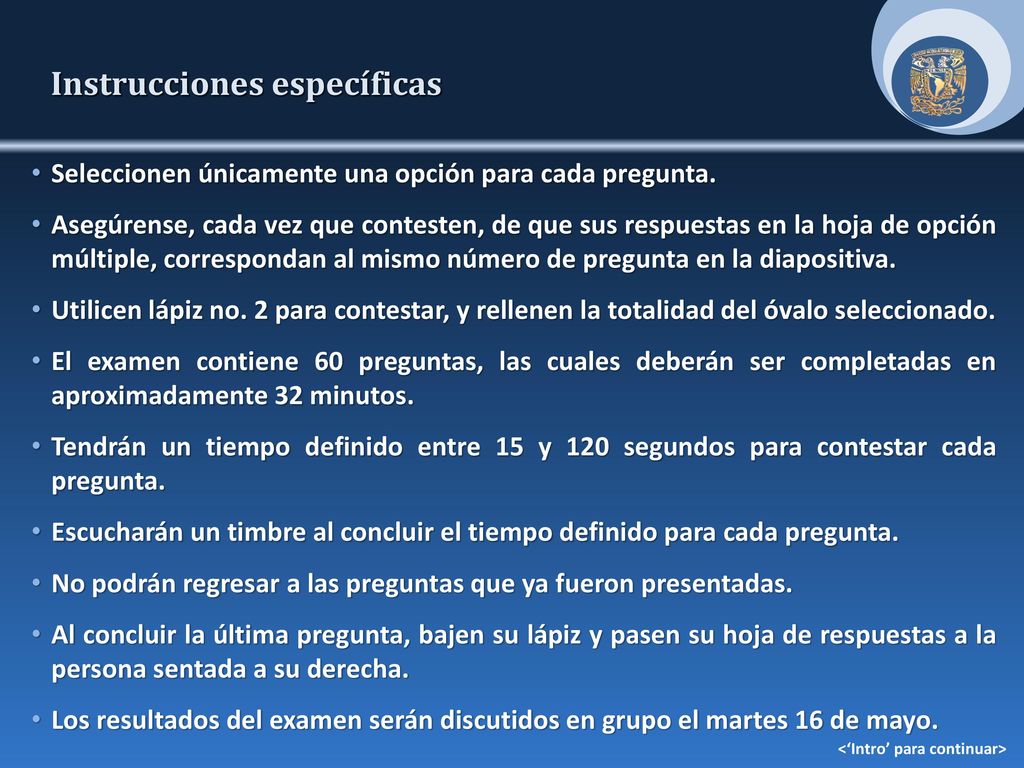 Instrucciones específicas

• Seleccionen únicamente una opción para cada pregunta.

• Asegúrense, cada vez que contesten, de que sus respuestas en la hoja de opción múltiple, correspondan al mismo número de pregunta en la diapositiva.

• Utilicen lápiz no. 2 para contestar, y rellenen la totalidad del óvalo seleccionado.

• El examen contiene 60 preguntas, las cuales deberán ser completadas en aproximadamente 32 minutos.

• Tendrán un tiempo definido entre 15 y 120 segundos para contestar cada pregunta.

• Escucharán un timbre al concluir el tiempo definido para cada pregunta.

• No podrán regresar a las preguntas que ya fueron presentadas.

• Al concluir la última pregunta, bajen su lápiz y pasen su hoja de respuestas a la persona sentada a su derecha.

• Los resultados del examen serán discutidos en grupo el martes 16 de mayo.

<'Intro' para continuar>